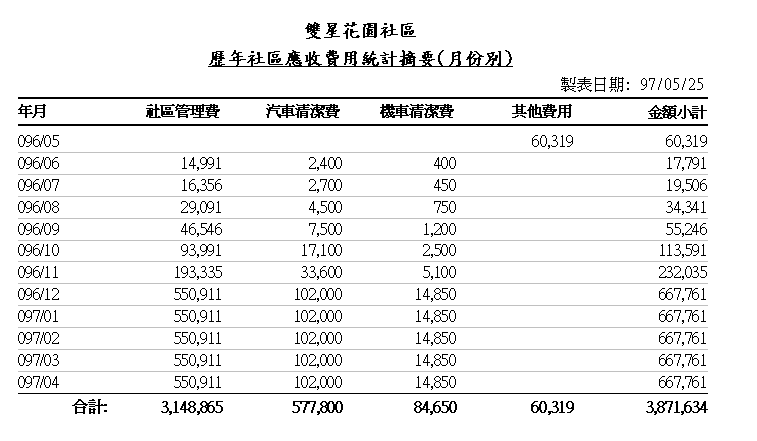 雙星花園社區

歷年社區應收費用統計摘要(月份別)

製表日期: 97/05/25

| 年月 | 社區管理費 | 汽車清潔費 | 機車清潔費 | 其他費用 | 金額小計 |
|---|---|---|---|---|---|
| 096/05 | | | | 60,319 | 60,319 |
| 096/06 | 14,991 | 2,400 | 400 | | 17,791 |
| 096/07 | 16,356 | 2,700 | 450 | | 19,506 |
| 096/08 | 29,091 | 4,500 | 750 | | 34,341 |
| 096/09 | 46,546 | 7,500 | 1,200 | | 55,246 |
| 096/10 | 93,991 | 17,100 | 2,500 | | 113,591 |
| 096/11 | 193,335 | 33,600 | 5,100 | | 232,035 |
| 096/12 | 550,911 | 102,000 | 14,850 | | 667,761 |
| 097/01 | 550,911 | 102,000 | 14,850 | | 667,761 |
| 097/02 | 550,911 | 102,000 | 14,850 | | 667,761 |
| 097/03 | 550,911 | 102,000 | 14,850 | | 667,761 |
| 097/04 | 550,911 | 102,000 | 14,850 | | 667,761 |
| 合計: | 3,148,865 | 577,800 | 84,650 | 60,319 | 3,871,634 |